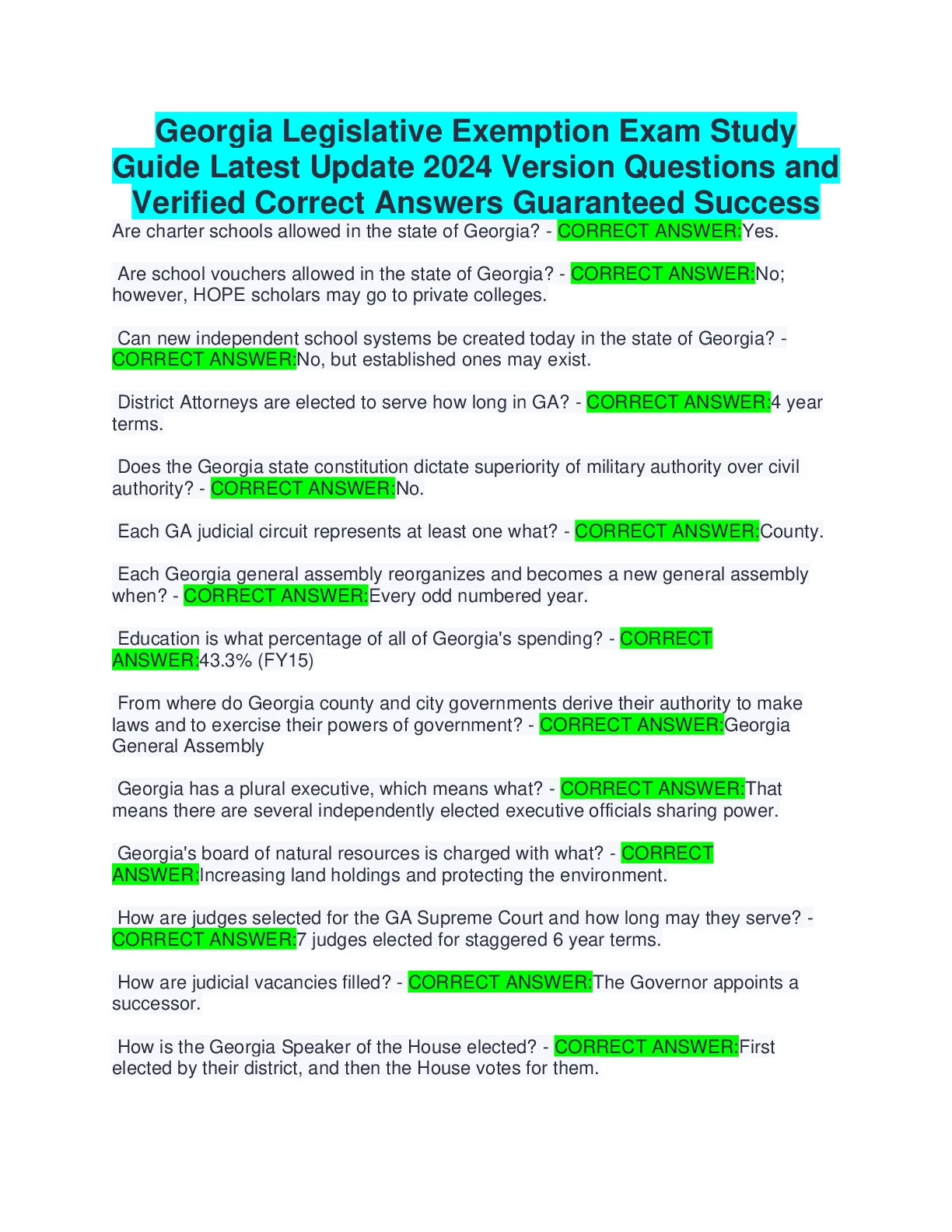 Georgia Legislative Exemption Exam Study Guide Latest Update 2024 Version Questions and Verified Correct Answers Guaranteed Success

Are charter schools allowed in the state of Georgia? - CORRECT ANSWER:Yes.

Are school vouchers allowed in the state of Georgia? - CORRECT ANSWER:No; however, HOPE scholars may go to private colleges.

Can new independent school systems be created today in the state of Georgia? - CORRECT ANSWER:No, but established ones may exist.

District Attorneys are elected to serve how long in GA? - CORRECT ANSWER:4 year terms.

Does the Georgia state constitution dictate superiority of military authority over civil authority? - CORRECT ANSWER:No.

Each GA judicial circuit represents at least one what? - CORRECT ANSWER:County.

Each Georgia general assembly reorganizes and becomes a new general assembly when? - CORRECT ANSWER:Every odd numbered year.

Education is what percentage of all of Georgia's spending? - CORRECT ANSWER:43.3% (FY15)

From where do Georgia county and city governments derive their authority to make laws and to exercise their powers of government? - CORRECT ANSWER:Georgia General Assembly

Georgia has a plural executive, which means what? - CORRECT ANSWER:That means there are several independently elected executive officials sharing power.

Georgia's board of natural resources is charged with what? - CORRECT ANSWER:Increasing land holdings and protecting the environment.

How are judges selected for the GA Supreme Court and how long may they serve? - CORRECT ANSWER:7 judges elected for staggered 6 year terms.

How are judicial vacancies filled? - CORRECT ANSWER:The Governor appoints a successor.

How is the Georgia Speaker of the House elected? - CORRECT ANSWER:First elected by their district, and then the House votes for them.